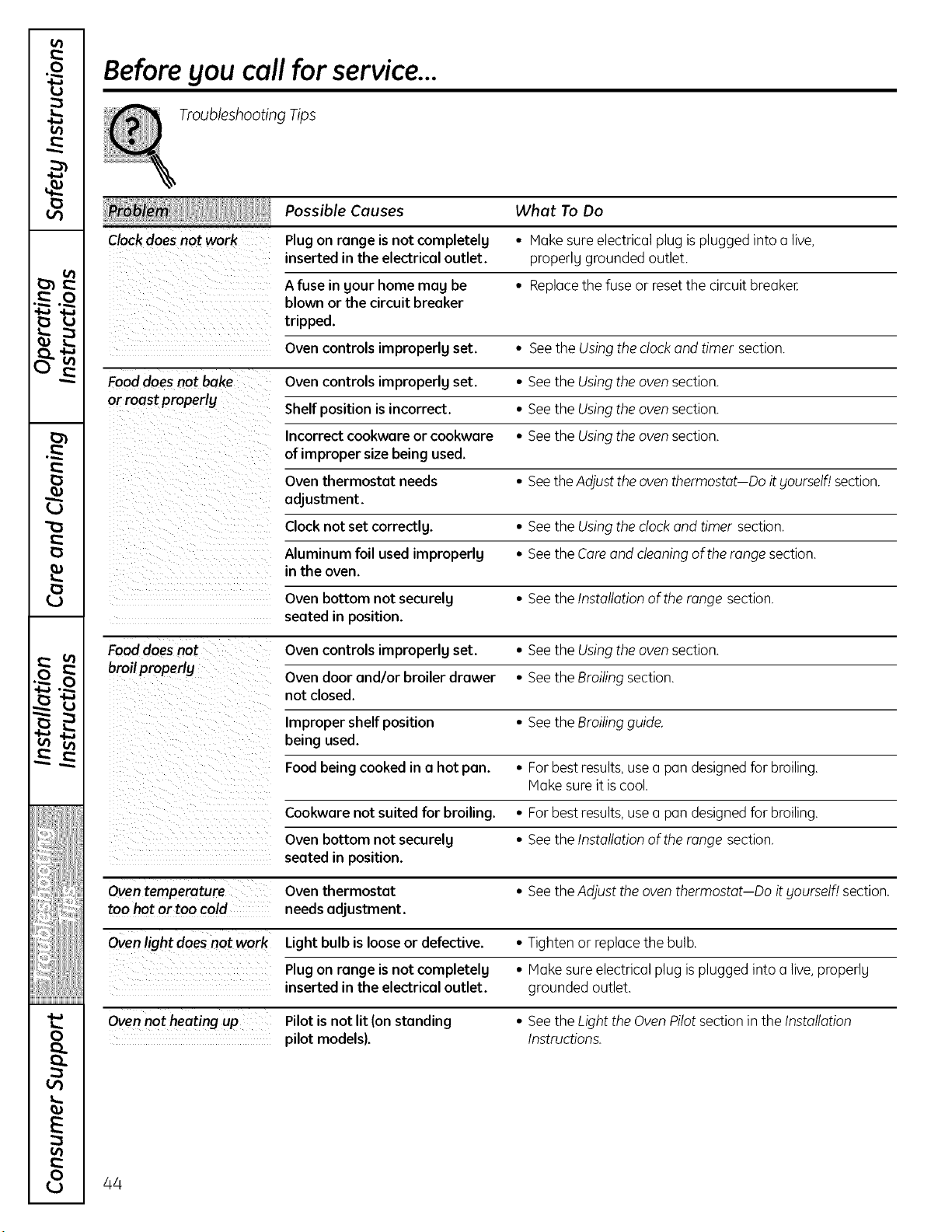 Safety Instructions

Operating Instructions

Care and Cleaning

Installation Instructions

Troubleshooting Tips

Consumer Support

Before you call for service...

Troubleshooting Tips

| Problem | Possible Causes | What To Do |
|---|---|---|
| Clock does not work | Plug on range is not completely inserted in the electrical outlet. | • Make sure electrical plug is plugged into a live, properly grounded outlet. |
| | A fuse in your home may be blown or the circuit breaker tripped. | • Replace the fuse or reset the circuit breaker. |
| | Oven controls improperly set. | • See the Using the clock and timer section. |
| Food does not bake or roast properly | Oven controls improperly set. | • See the Using the oven section. |
| | Shelf position is incorrect. | • See the Using the oven section. |
| | Incorrect cookware or cookware of improper size being used. | • See the Using the oven section. |
| | Oven thermostat needs adjustment. | • See the Adjust the oven thermostat—Do it yourself! section. |
| | Clock not set correctly. | • See the Using the clock and timer section. |
| | Aluminum foil used improperly in the oven. | • See the Care and cleaning of the range section. |
| | Oven bottom not securely seated in position. | • See the Installation of the range section. |
| Food does not broil properly | Oven controls improperly set. | • See the Using the oven section. |
| | Oven door and/or broiler drawer not closed. | • See the Broiling section. |
| | Improper shelf position being used. | • See the Broiling guide. |
| | Food being cooked in a hot pan. | • For best results, use a pan designed for broiling. Make sure it is cool. |
| | Cookware not suited for broiling. | • For best results, use a pan designed for broiling. |
| | Oven bottom not securely seated in position. | • See the Installation of the range section. |
| Oven temperature too hot or too cold | Oven thermostat needs adjustment. | • See the Adjust the oven thermostat—Do it yourself! section. |
| Oven light does not work | Light bulb is loose or defective. | • Tighten or replace the bulb. |
| | Plug on range is not completely inserted in the electrical outlet. | • Make sure electrical plug is plugged into a live, properly grounded outlet. |
| Oven not heating up | Pilot is not lit (on standing pilot models). | • See the Light the Oven Pilot section in the Installation Instructions. |

44